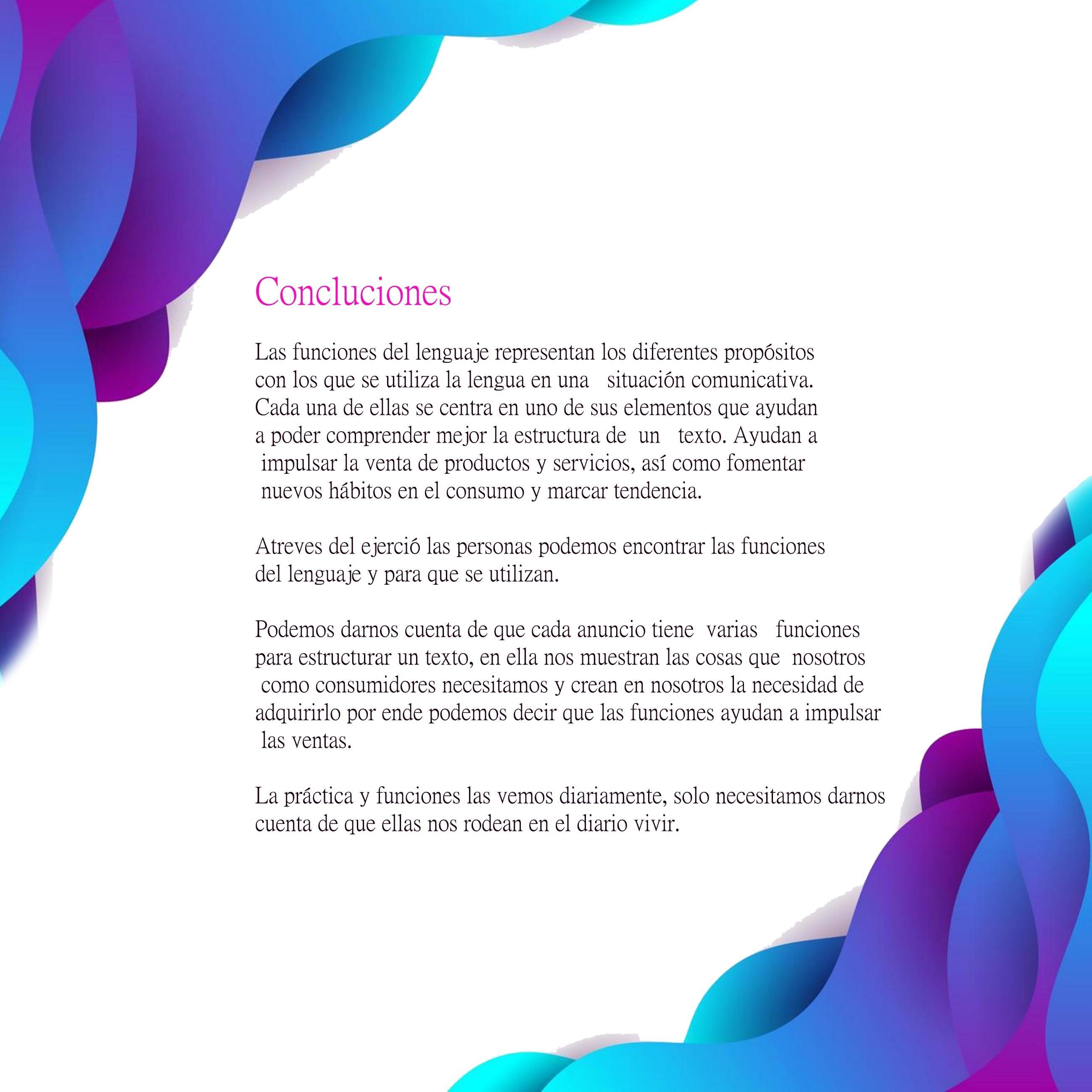 Concluciones

Las funciones del lenguaje representan los diferentes propósitos con los que se utiliza la lengua en una situación comunicativa. Cada una de ellas se centra en uno de sus elementos que ayudan a poder comprender mejor la estructura de un texto. Ayudan a impulsar la venta de productos y servicios, así como fomentar nuevos hábitos en el consumo y marcar tendencia.

Atreves del ejerció las personas podemos encontrar las funciones del lenguaje y para que se utilizan.

Podemos darnos cuenta de que cada anuncio tiene varias funciones para estructurar un texto, en ella nos muestran las cosas que nosotros como consumidores necesitamos y crean en nosotros la necesidad de adquirirlo por ende podemos decir que las funciones ayudan a impulsar las ventas.

La práctica y funciones las vemos diariamente, solo necesitamos darnos cuenta de que ellas nos rodean en el diario vivir.